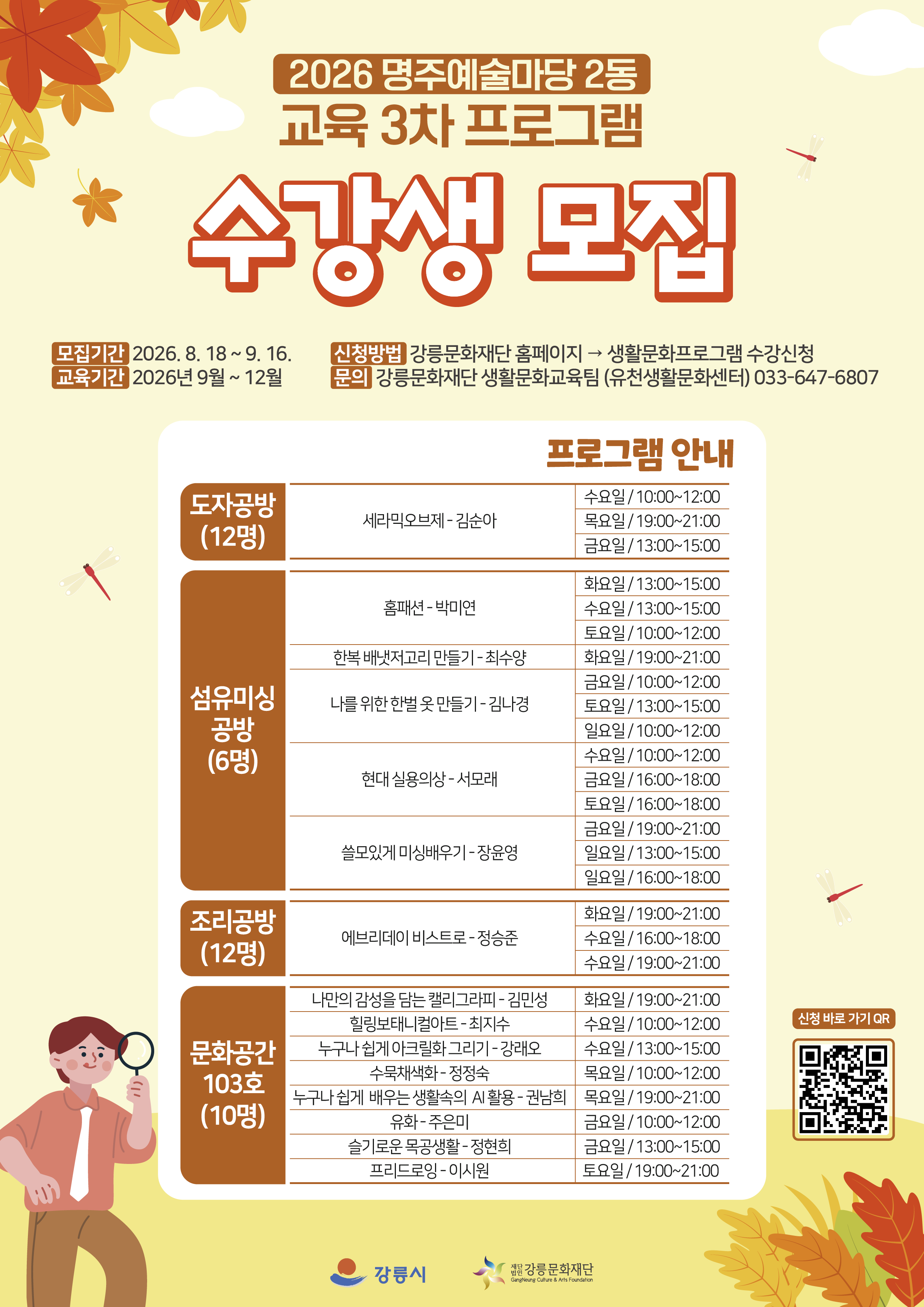 2026 명주예술마당 2동
교육 3차 프로그램

수강생 모집

모집기간 2026. 8. 18 ~ 9. 16.
교육기간 2026년 9월 ~ 12월

신청방법 강릉문화재단 홈페이지 → 생활문화프로그램 수강신청
문의 강릉문화재단 생활문화교육팀 (유천생활문화센터) 033-647-6807

프로그램 안내

| 도자공방 (12명) | 세라믹오브제 - 김순아 | 수요일 / 10:00~12:00 |
|---|---|---|
| | | 목요일 / 19:00~21:00 |
| | | 금요일 / 13:00~15:00 |
| 섬유미싱 공방 (6명) | 홈패션 - 박미연 | 화요일 / 13:00~15:00 |
| | | 수요일 / 13:00~15:00 |
| | | 토요일 / 10:00~12:00 |
| | 한복 배냇저고리 만들기 - 최수양 | 화요일 / 19:00~21:00 |
| | 나를 위한 한벌 옷 만들기 - 김나경 | 금요일 / 10:00~12:00 |
| | | 토요일 / 13:00~15:00 |
| | | 일요일 / 10:00~12:00 |
| | 현대 실용의상 - 서모래 | 수요일 / 10:00~12:00 |
| | | 금요일 / 16:00~18:00 |
| | | 토요일 / 16:00~18:00 |
| | 쓸모있게 미싱배우기 - 장윤영 | 금요일 / 19:00~21:00 |
| | | 일요일 / 13:00~15:00 |
| | | 일요일 / 16:00~18:00 |
| 조리공방 (12명) | 에브리데이 비스트로 - 정승준 | 화요일 / 19:00~21:00 |
| | | 수요일 / 16:00~18:00 |
| | | 수요일 / 19:00~21:00 |
| 문화공간 103호 (10명) | 나만의 감성을 담는 캘리그라피 - 김민성 | 화요일 / 19:00~21:00 |
| | 힐링보태니컬아트 - 최지수 | 수요일 / 10:00~12:00 |
| | 누구나 쉽게 아크릴화 그리기 - 강래오 | 수요일 / 13:00~15:00 |
| | 수묵채색화 - 정정숙 | 목요일 / 10:00~12:00 |
| | 누구나 쉽게 배우는 생활속의 AI 활용 - 권남희 | 목요일 / 19:00~21:00 |
| | 유화 - 주은미 | 금요일 / 10:00~12:00 |
| | 슬기로운 목공생활 - 정현희 | 금요일 / 13:00~15:00 |
| | 프리드로잉 - 이시원 | 토요일 / 19:00~21:00 |

신청 바로 가기 QR

강릉시
재단법인 강릉문화재단
GangNeung Culture & Arts Foundation